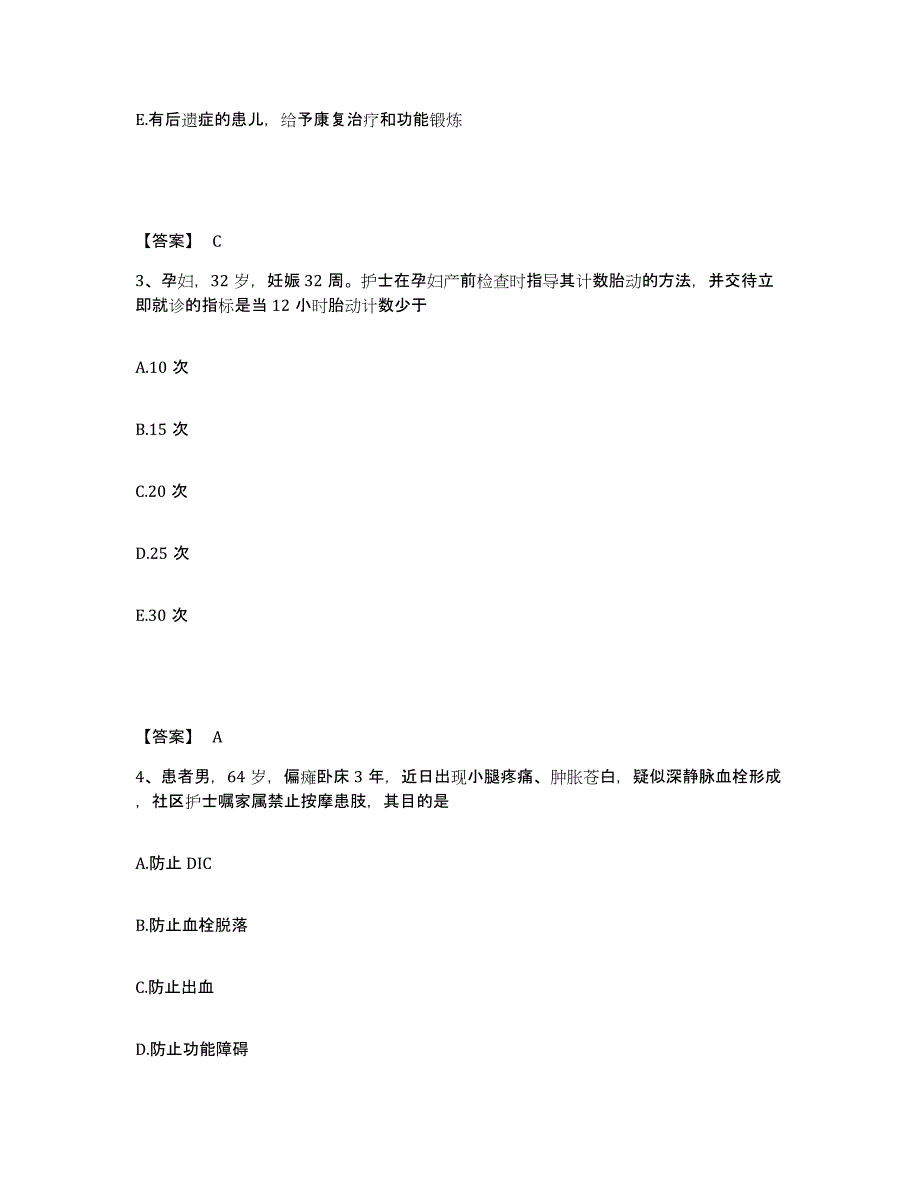 E.有后遗症的患儿，给予康复治疗和功能锻炼

【答案】 C

3、孕妇，32 岁，妊娠 32 周。护士在孕妇产前检查时指导其计数胎动的方法，并交待立即就诊的指标是当 12 小时胎动计数少于

A.10 次

B.15 次

C.20 次

D.25 次

E.30 次

【答案】 A

4、患者男，64 岁，偏瘫卧床 3 年，近日出现小腿疼痛、肿胀苍白，疑似深静脉血栓形成，社区护士嘱家属禁止按摩患肢，其目的是

A.防止 DIC

B.防止血栓脱落

C.防止出血

D.防止功能障碍